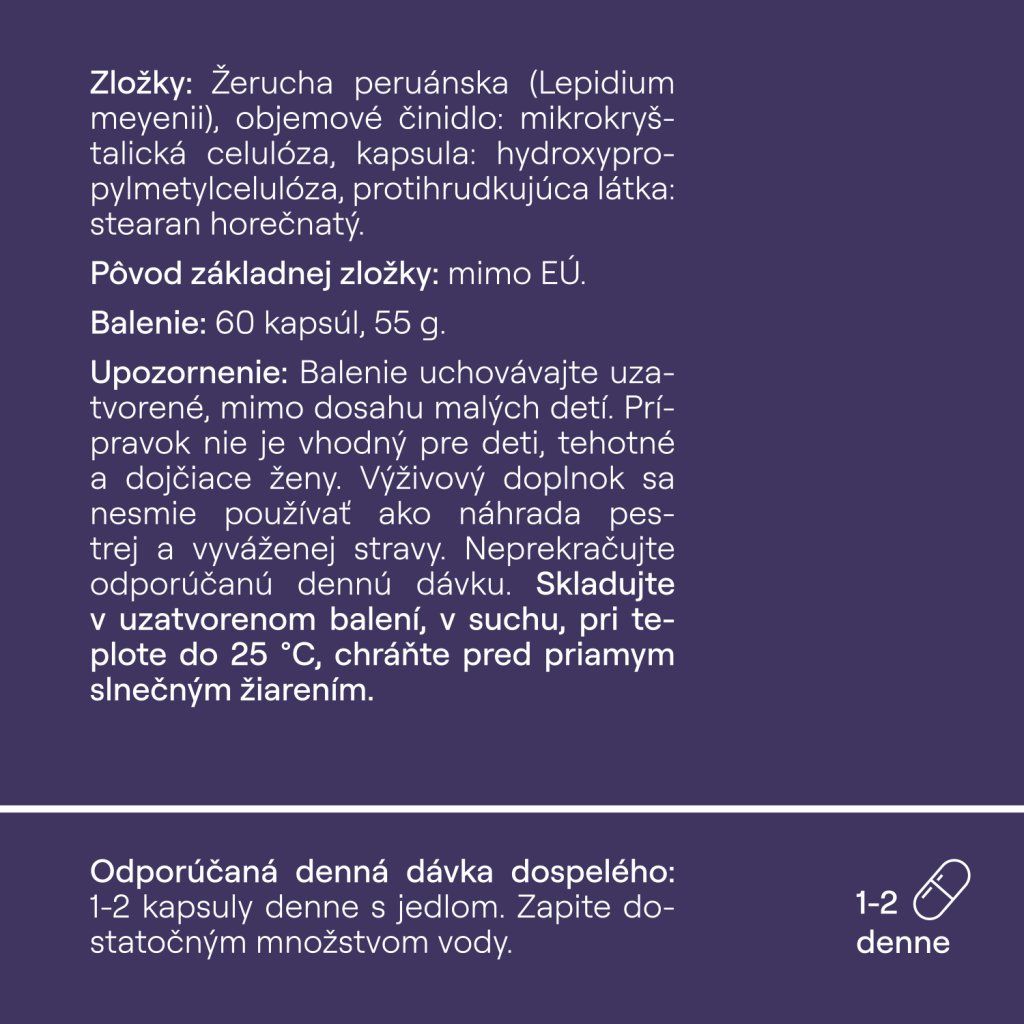 Zložky: Žerucha peruánska (Lepidium meyenii), objemové činidlo: mikrokryštalická celulóza, kapsula: hydroxypropylmetylcelulóza, protihrudkujúca látka: stearan horečnatý.

Pôvod základnej zložky: mimo EÚ.

Balenie: 60 kapsúl, 55 g.

Upozornenie: Balenie uchovávajte uzatvorené, mimo dosahu malých detí. Prípravok nie je vhodný pre deti, tehotné a dojčiace ženy. Výživový doplnok sa nesmie používať ako náhrada pestrej a vyváženej stravy. Neprekračujte odporúčanú dennú dávku. Skladujte v uzatvorenom balení, v suchu, pri teplote do 25 °C, chráňte pred priamym slnečným žiarením.

Odporúčaná denná dávka dospelého: 1-2 kapsuly denne s jedlom. Zapite dostatočným množstvom vody.

1-2 denne